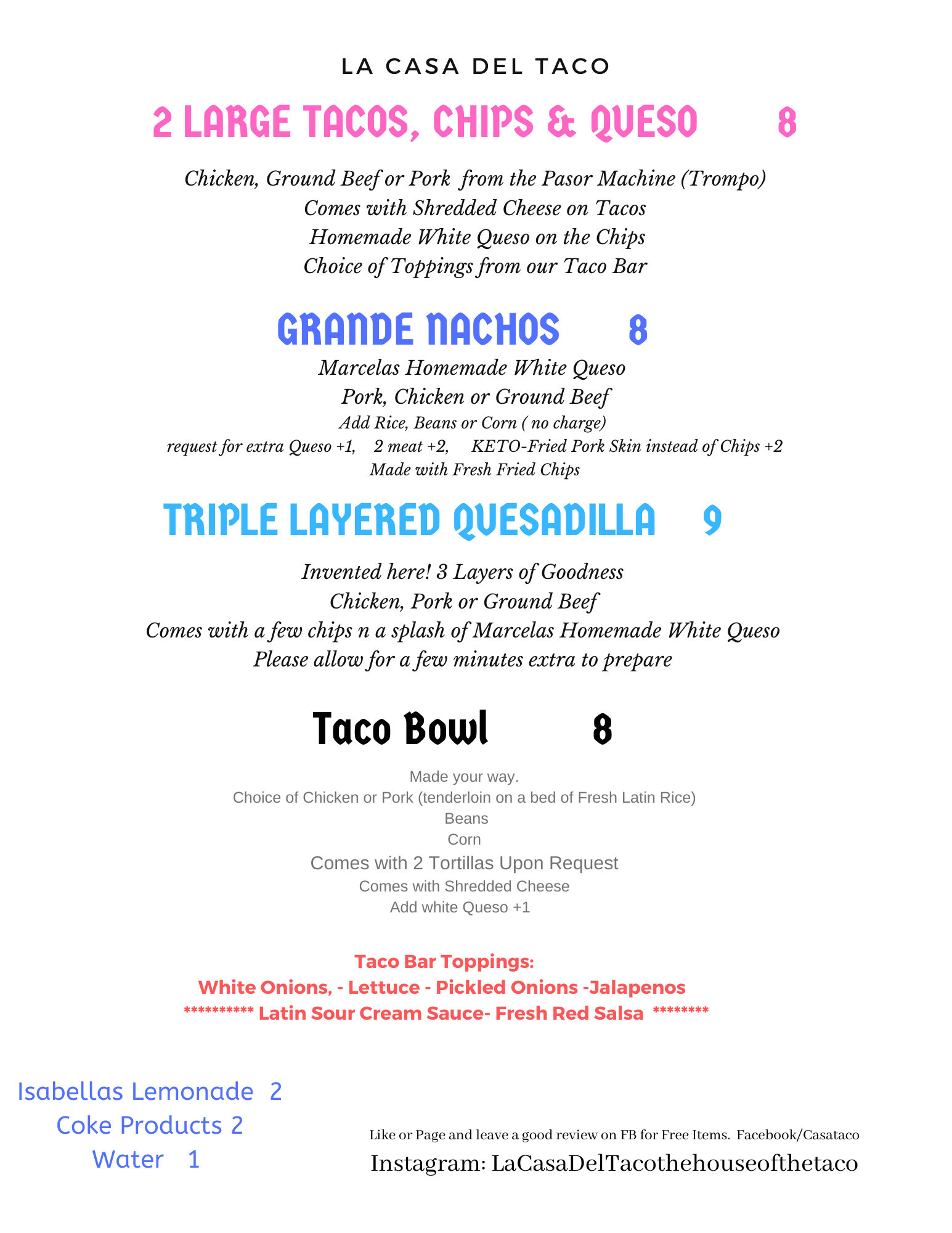 LA CASA DEL TACO

2 LARGE TACOS, CHIPS & QUESO 8

Chicken, Ground Beef or Pork from the Pasor Machine (Trompo)
Comes with Shredded Cheese on Tacos
Homemade White Queso on the Chips
Choice of Toppings from our Taco Bar

GRANDE NACHOS 8

Marcelas Homemade White Queso
Pork, Chicken or Ground Beef
Add Rice, Beans or Corn ( no charge)
request for extra Queso +1, 2 meat +2, KETO-Fried Pork Skin instead of Chips +2
Made with Fresh Fried Chips

TRIPLE LAYERED QUESADILLA 9

Invented here! 3 Layers of Goodness
Chicken, Pork or Ground Beef
Comes with a few chips n a splash of Marcelas Homemade White Queso
Please allow for a few minutes extra to prepare

Taco Bowl 8

Made your way.
Choice of Chicken or Pork (tenderloin on a bed of Fresh Latin Rice)
Beans
Corn
Comes with 2 Tortillas Upon Request
Comes with Shredded Cheese
Add white Queso +1

Taco Bar Toppings:
White Onions, - Lettuce - Pickled Onions -Jalapenos
********** Latin Sour Cream Sauce- Fresh Red Salsa ********

Isabellas Lemonade 2
Coke Products 2
Water 1

Like or Page and leave a good review on FB for Free Items. Facebook/Casataco
Instagram: LaCasaDelTacothehouseofthetaco